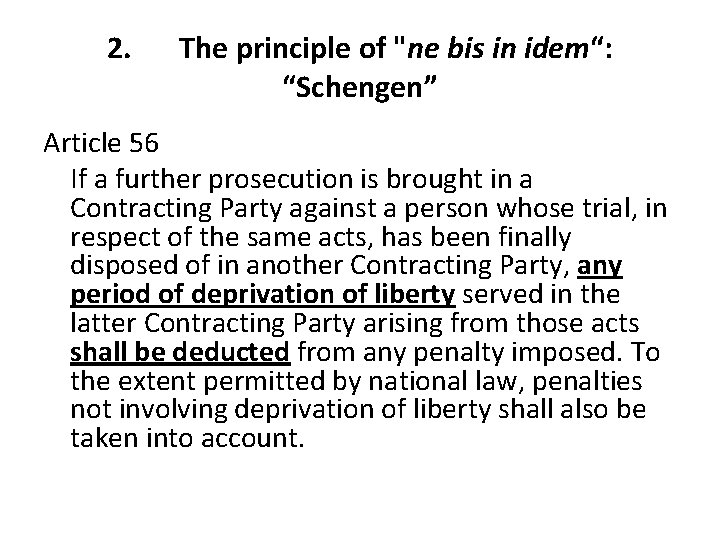 2. The principle of "ne bis in idem":
"Schengen"

Article 56

If a further prosecution is brought in a Contracting Party against a person whose trial, in respect of the same acts, has been finally disposed of in another Contracting Party, any period of deprivation of liberty served in the latter Contracting Party arising from those acts shall be deducted from any penalty imposed. To the extent permitted by national law, penalties not involving deprivation of liberty shall also be taken into account.